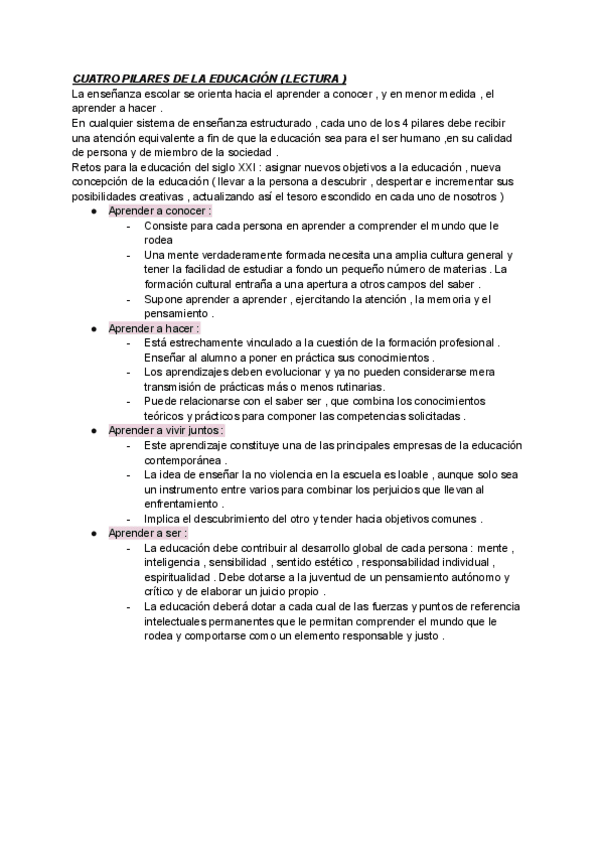 CUATRO PILARES DE LA EDUCACIÓN (LECTURA )

La enseñanza escolar se orienta hacia el aprender a conocer , y en menor medida , el aprender a hacer .

En cualquier sistema de enseñanza estructurado , cada uno de los 4 pilares debe recibir una atención equivalente a fin de que la educación sea para el ser humano ,en su calidad de persona y de miembro de la sociedad .

Retos para la educación del siglo XXI : asignar nuevos objetivos a la educación , nueva concepción de la educación ( llevar a la persona a descubrir , despertar e incrementar sus posibilidades creativas , actualizando así el tesoro escondido en cada uno de nosotros )

● Aprender a conocer :
- Consiste para cada persona en aprender a comprender el mundo que le rodea
- Una mente verdaderamente formada necesita una amplia cultura general y tener la facilidad de estudiar a fondo un pequeño número de materias . La formación cultural entraña a una apertura a otros campos del saber .
- Supone aprender a aprender , ejercitando la atención , la memoria y el pensamiento .

● Aprender a hacer :
- Está estrechamente vinculado a la cuestión de la formación profesional . Enseñar al alumno a poner en práctica sus conocimientos .
- Los aprendizajes deben evolucionar y ya no pueden considerarse mera transmisión de prácticas más o menos rutinarias.
- Puede relacionarse con el saber ser , que combina los conocimientos teóricos y prácticos para componer las competencias solicitadas .

● Aprender a vivir juntos :
- Este aprendizaje constituye una de las principales empresas de la educación contemporánea .
- La idea de enseñar la no violencia en la escuela es loable , aunque solo sea un instrumento entre varios para combinar los perjuicios que llevan al enfrentamiento .
- Implica el descubrimiento del otro y tender hacia objetivos comunes .

● Aprender a ser :
- La educación debe contribuir al desarrollo global de cada persona : mente , inteligencia , sensibilidad , sentido estético , responsabilidad individual , espiritualidad . Debe dotarse a la juventud de un pensamiento autónomo y crítico y de elaborar un juicio propio .
- La educación deberá dotar a cada cual de las fuerzas y puntos de referencia intelectuales permanentes que le permitan comprender el mundo que le rodea y comportarse como un elemento responsable y justo .